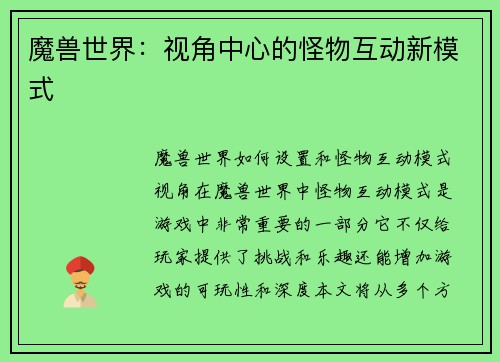 魔兽世界：视角中心的怪物互动新模式

魔兽世界如何设置和怪物互动模式视角在魔兽世界中怪物互动模式是游戏中非常重要的一部分它不仅给玩家提供了挑战和乐趣还能增加游戏的可玩性和深度本文将从多个方